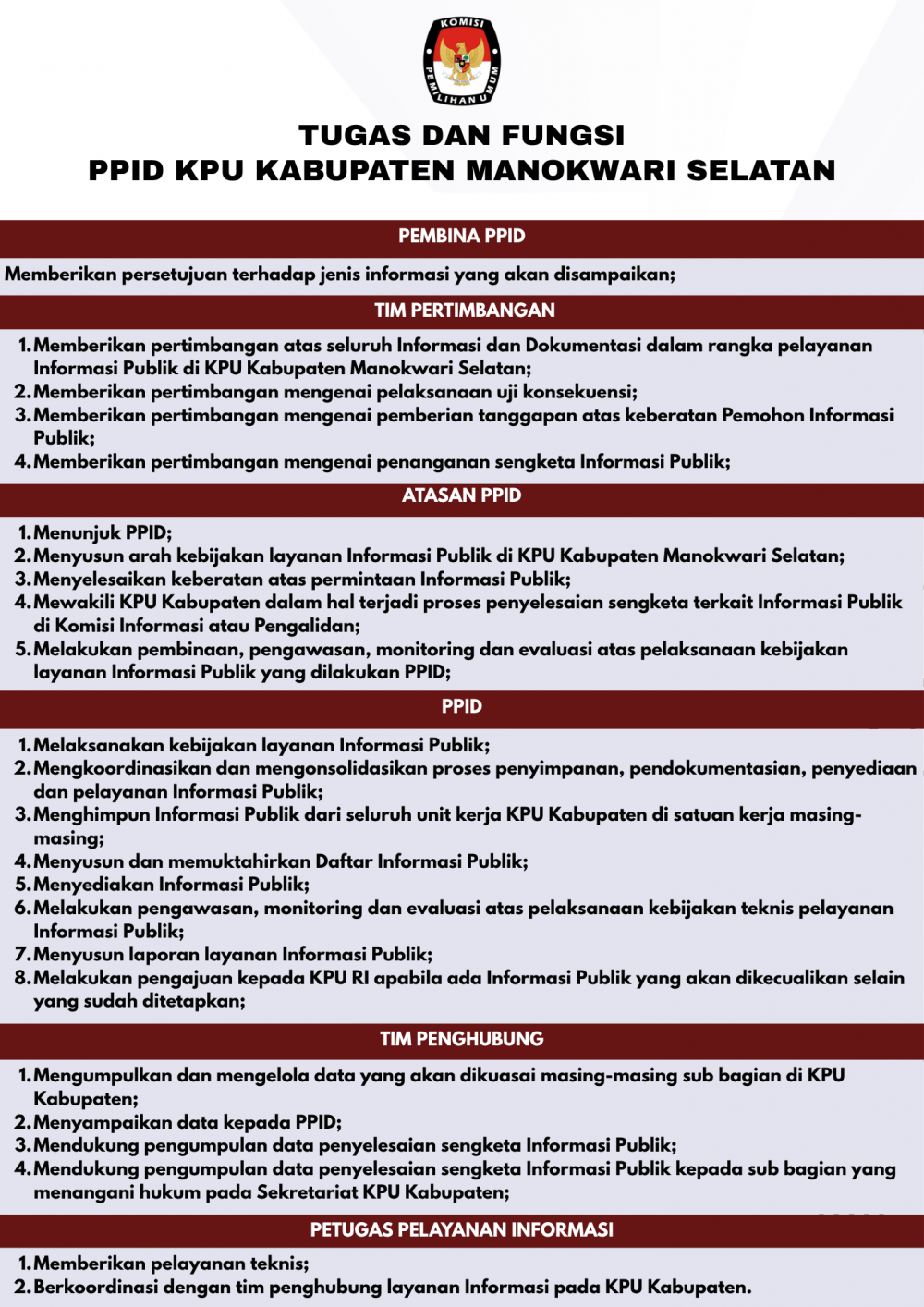 KOMISI PEMILIHAN UMUM

TUGAS DAN FUNGSI
PPID KPU KABUPATEN MANOKWARI SELATAN

PEMBINA PPID

Memberikan persetujuan terhadap jenis informasi yang akan disampaikan;

TIM PERTIMBANGAN

1. Memberikan pertimbangan atas seluruh Informasi dan Dokumentasi dalam rangka pelayanan Informasi Publik di KPU Kabupaten Manokwari Selatan;
2. Memberikan pertimbangan mengenai pelaksanaan uji konsekuensi;
3. Memberikan pertimbangan mengenai pemberian tanggapan atas keberatan Pemohon Informasi Publik;
4. Memberikan pertimbangan mengenai penanganan sengketa Informasi Publik;

ATASAN PPID

1. Menunjuk PPID;
2. Menyusun arah kebijakan layanan Informasi Publik di KPU Kabupaten Manokwari Selatan;
3. Menyelesaikan keberatan atas permintaan Informasi Publik;
4. Mewakili KPU Kabupaten dalam hal terjadi proses penyelesaian sengketa terkait Informasi Publik di Komisi Informasi atau Pengalidan;
5. Melakukan pembinaan, pengawasan, monitoring dan evaluasi atas pelaksanaan kebijakan layanan Informasi Publik yang dilakukan PPID;

PPID

1. Melaksanakan kebijakan layanan Informasi Publik;
2. Mengkoordinasikan dan mengonsolidasikan proses penyimpanan, pendokumentasian, penyediaan dan pelayanan Informasi Publik;
3. Menghimpun Informasi Publik dari seluruh unit kerja KPU Kabupaten di satuan kerja masing-masing;
4. Menyusun dan memuktahirkan Daftar Informasi Publik;
5. Menyediakan Informasi Publik;
6. Melakukan pengawasan, monitoring dan evaluasi atas pelaksanaan kebijakan teknis pelayanan Informasi Publik;
7. Menyusun laporan layanan Informasi Publik;
8. Melakukan pengajuan kepada KPU RI apabila ada Informasi Publik yang akan dikecualikan selain yang sudah ditetapkan;

TIM PENGHUBUNG

1. Mengumpulkan dan mengelola data yang akan dikuasai masing-masing sub bagian di KPU Kabupaten;
2. Menyampaikan data kepada PPID;
3. Mendukung pengumpulan data penyelesaian sengketa Informasi Publik;
4. Mendukung pengumpulan data penyelesaian sengketa Informasi Publik kepada sub bagian yang menangani hukum pada Sekretariat KPU Kabupaten;

PETUGAS PELAYANAN INFORMASI

1. Memberikan pelayanan teknis;
2. Berkoordinasi dengan tim penghubung layanan Informasi pada KPU Kabupaten.